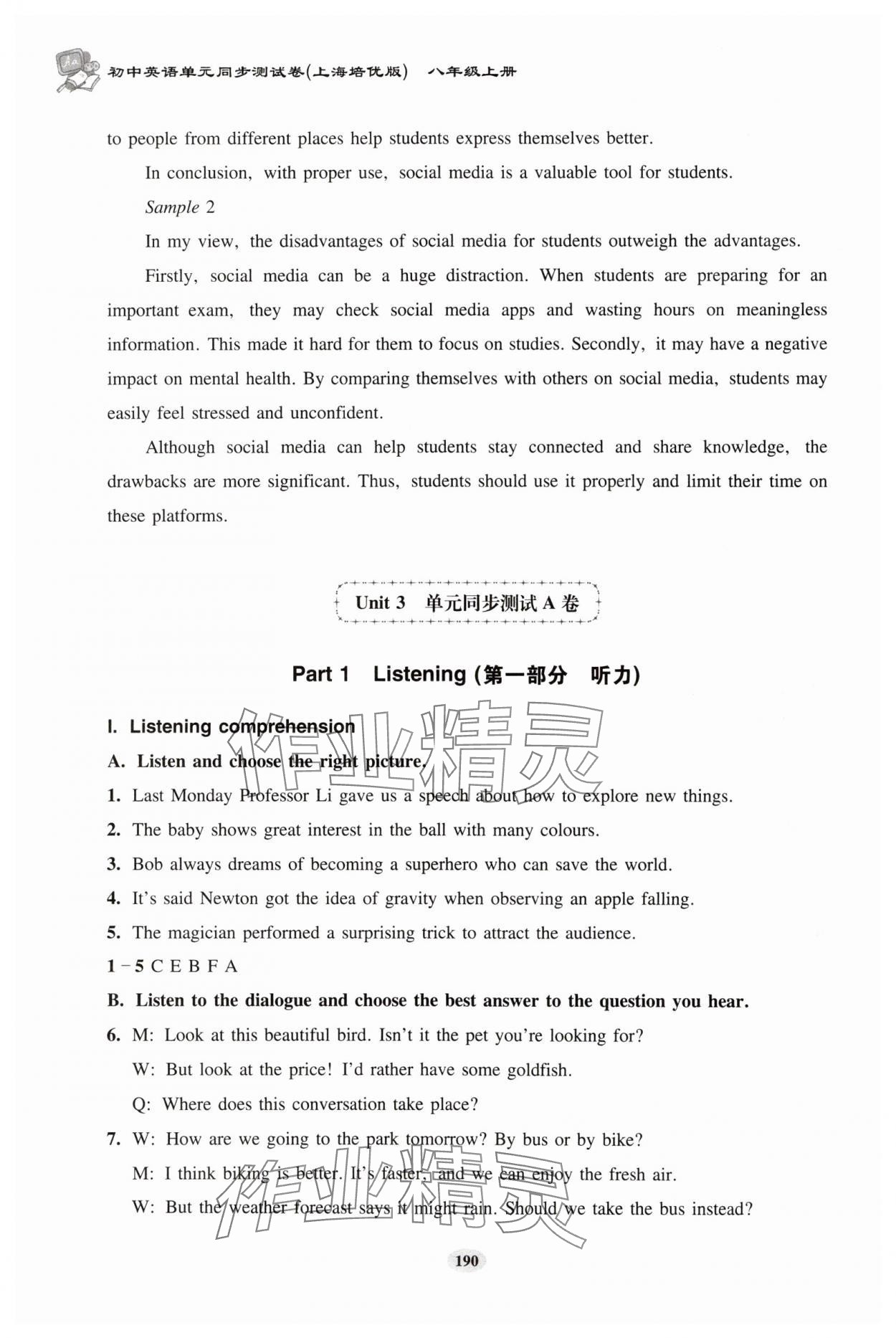 初中英语单元同步测试卷(上海培优版) 八年级上册

to people from different places help students express themselves better.

In conclusion, with proper use, social media is a valuable tool for students.

Sample 2

In my view, the disadvantages of social media for students outweigh the advantages.

Firstly, social media can be a huge distraction. When students are preparing for an important exam, they may check social media apps and wasting hours on meaningless information. This made it hard for them to focus on studies. Secondly, it may have a negative impact on mental health. By comparing themselves with others on social media, students may easily feel stressed and unconfident.

Although social media can help students stay connected and share knowledge, the drawbacks are more significant. Thus, students should use it properly and limit their time on these platforms.

Unit 3 单元同步测试 A 卷

Part 1 Listening (第一部分 听力)

I. Listening comprehension

A. Listen and choose the right picture.

1. Last Monday Professor Li gave us a speech about how to explore new things.

2. The baby shows great interest in the ball with many colours.

3. Bob always dreams of becoming a superhero who can save the world.

4. It's said Newton got the idea of gravity when observing an apple falling.

5. The magician performed a surprising trick to attract the audience.

1-5 C E B F A

B. Listen to the dialogue and choose the best answer to the question you hear.

6. M: Look at this beautiful bird. Isn't it the pet you're looking for?

W: But look at the price! I'd rather have some goldfish.

Q: Where does this conversation take place?

7. W: How are we going to the park tomorrow? By bus or by bike?

M: I think biking is better. It's faster, and we can enjoy the fresh air.

W: But the weather forecast says it might rain. Should we take the bus instead?

作业精灵

作业精灵

190